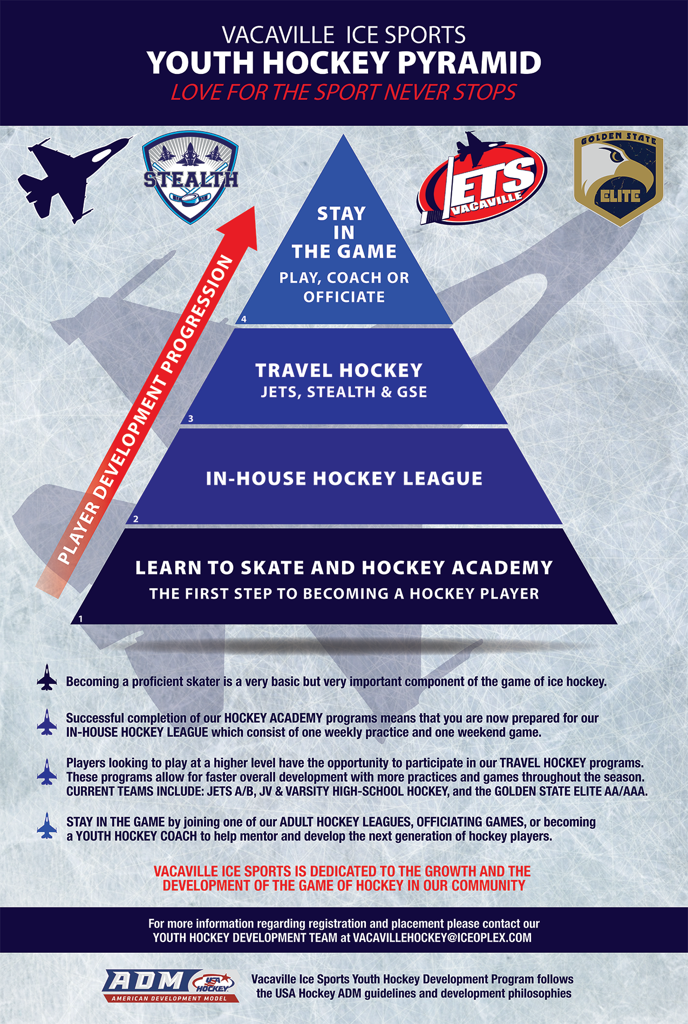 VACAVILLE ICE SPORTS
YOUTH HOCKEY PYRAMID
LOVE FOR THE SPORT NEVER STOPS

STEALTH

JETS VACAVILLE

GOLDEN STATE ELITE

PLAYER DEVELOPMENT PROGRESSION

STAY IN THE GAME
PLAY, COACH OR OFFICIATE
4

TRAVEL HOCKEY
JETS, STEALTH & GSE
3

IN-HOUSE HOCKEY LEAGUE
2

LEARN TO SKATE AND HOCKEY ACADEMY
THE FIRST STEP TO BECOMING A HOCKEY PLAYER
1

Becoming a proficient skater is a very basic but very important component of the game of ice hockey.

Successful completion of our HOCKEY ACADEMY programs means that you are now prepared for our IN-HOUSE HOCKEY LEAGUE which consist of one weekly practice and one weekend game.

Players looking to play at a higher level have the opportunity to participate in our TRAVEL HOCKEY programs. These programs allow for faster overall development with more practices and games throughout the season. CURRENT TEAMS INCLUDE: JETS A/B, JV & VARSITY HIGH-SCHOOL HOCKEY, and the GOLDEN STATE ELITE AA/AAA.

STAY IN THE GAME by joining one of our ADULT HOCKEY LEAGUES, OFFICIATING GAMES, or becoming a YOUTH HOCKEY COACH to help mentor and develop the next generation of hockey players.

VACAVILLE ICE SPORTS IS DEDICATED TO THE GROWTH AND THE DEVELOPMENT OF THE GAME OF HOCKEY IN OUR COMMUNITY

For more information regarding registration and placement please contact our YOUTH HOCKEY DEVELOPMENT TEAM at VACAVILLEHOCKEY@ICEOPLEX.COM

ADM USA HOCKEY
AMERICAN DEVELOPMENT MODEL

Vacaville Ice Sports Youth Hockey Development Program follows the USA Hockey ADM guidelines and development philosophies